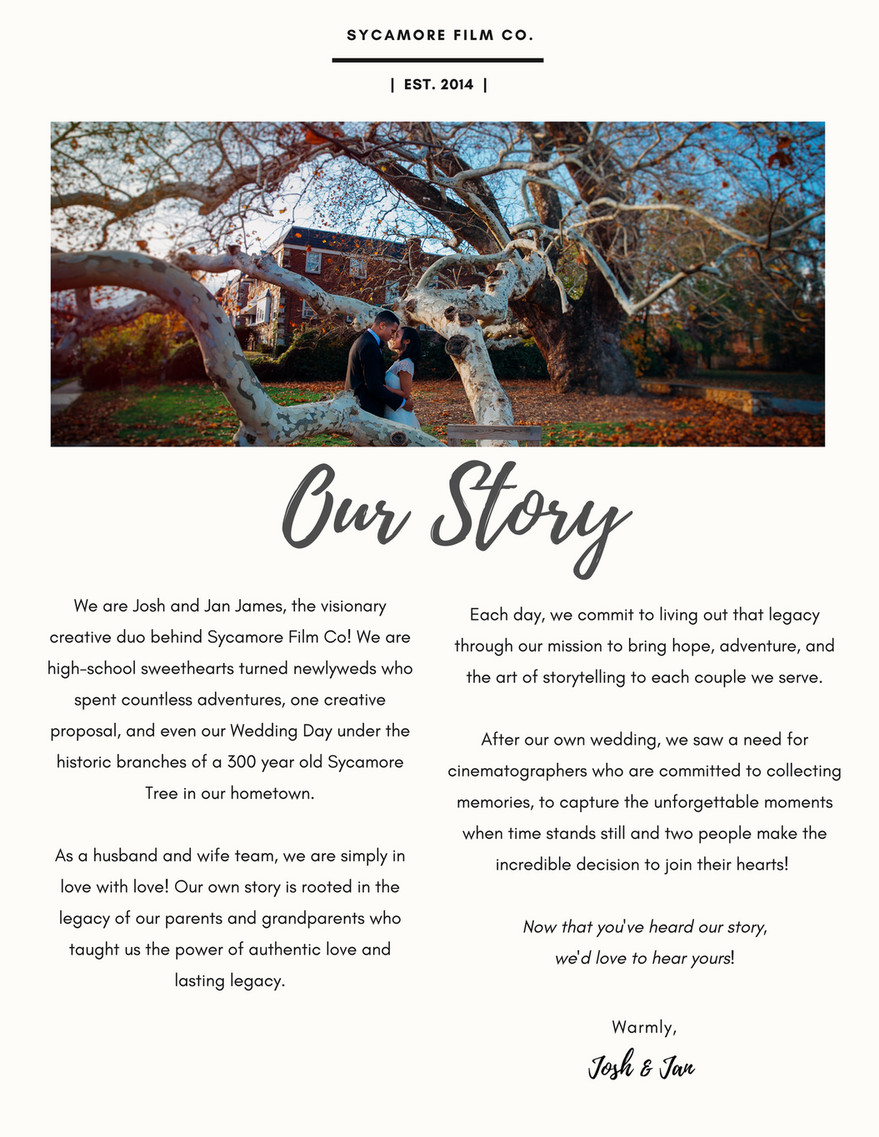 SYCAMORE FILM CO.

| EST. 2014 |

Our Story

We are Josh and Jan James, the visionary creative duo behind Sycamore Film Co! We are high-school sweethearts turned newlyweds who spent countless adventures, one creative proposal, and even our Wedding Day under the historic branches of a 300 year old Sycamore Tree in our hometown.

As a husband and wife team, we are simply in love with love! Our own story is rooted in the legacy of our parents and grandparents who taught us the power of authentic love and lasting legacy.

Each day, we commit to living out that legacy through our mission to bring hope, adventure, and the art of storytelling to each couple we serve.

After our own wedding, we saw a need for cinematographers who are committed to collecting memories, to capture the unforgettable moments when time stands still and two people make the incredible decision to join their hearts!

Now that you've heard our story, we'd love to hear yours!

Warmly,

Josh & Jan